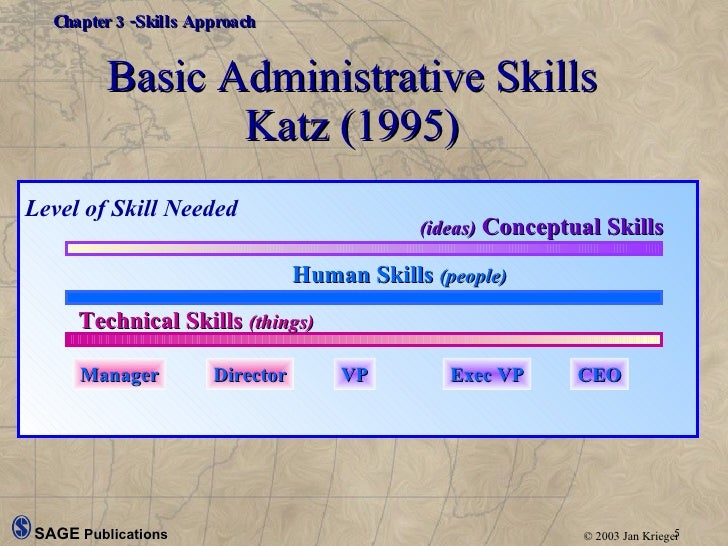 Chapter 3 -Skills Approach

Basic Administrative Skills
Katz (1995)

Level of Skill Needed

(ideas) Conceptual Skills

Human Skills (people)

Technical Skills (things)

Manager Director VP Exec VP CEO

SAGE Publications

© 2003 Jan Krieger

5